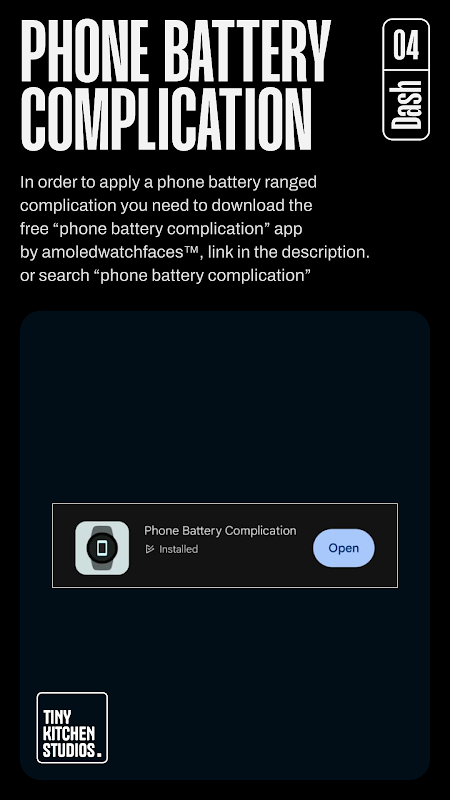 PHONE BATTERY COMPLICATION

04
Dash

In order to apply a phone battery ranged complication you need to download the free "phone battery complication" app by amoledwatchfaces™, link in the description. or search "phone battery complication"

Phone Battery Complication
Installed
Open

TINY
KITCHEN
STUDIOS.